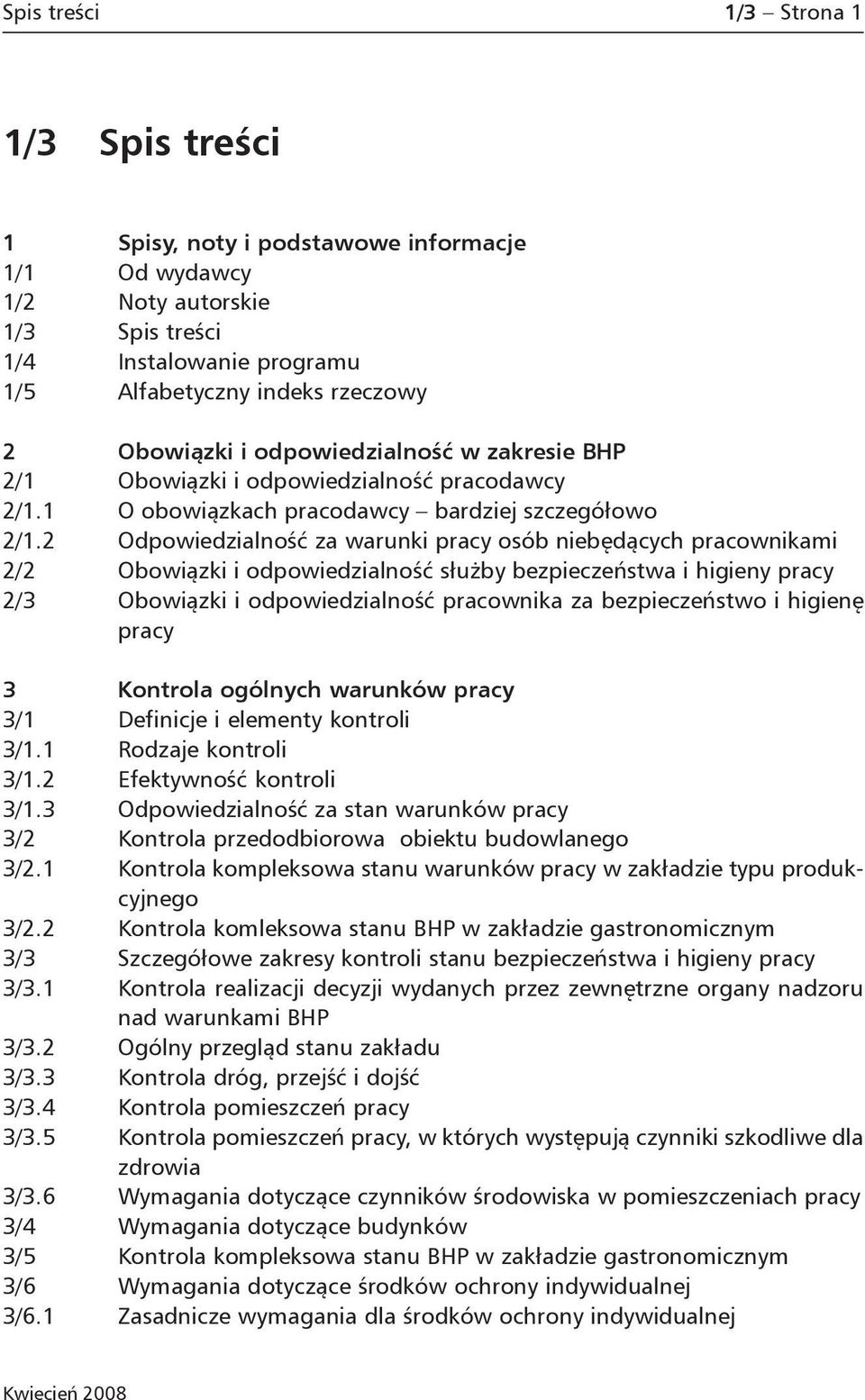 Spis treści 1/3 – Strona 1

1/3 Spis treści

1 Spisy, noty i podstawowe informacje
1/1 Od wydawcy
1/2 Noty autorskie
1/3 Spis treści
1/4 Instalowanie programu
1/5 Alfabetyczny indeks rzeczowy

2 Obowiązki i odpowiedzialność w zakresie BHP
2/1 Obowiązki i odpowiedzialność pracodawcy
2/1.1 O obowiązkach pracodawcy – bardziej szczegółowo
2/1.2 Odpowiedzialność za warunki pracy osób niebędących pracownikami
2/2 Obowiązki i odpowiedzialność służby bezpieczeństwa i higieny pracy
2/3 Obowiązki i odpowiedzialność pracownika za bezpieczeństwo i higienę pracy

3 Kontrola ogólnych warunków pracy
3/1 Definicje i elementy kontroli
3/1.1 Rodzaje kontroli
3/1.2 Efektywność kontroli
3/1.3 Odpowiedzialność za stan warunków pracy
3/2 Kontrola przedodbiorowa obiektu budowlanego
3/2.1 Kontrola kompleksowa stanu warunków pracy w zakładzie typu produkcyjnego
3/2.2 Kontrola komleksowa stanu BHP w zakładzie gastronomicznym
3/3 Szczegółowe zakresy kontroli stanu bezpieczeństwa i higieny pracy
3/3.1 Kontrola realizacji decyzji wydanych przez zewnętrzne organy nadzoru nad warunkami BHP
3/3.2 Ogólny przegląd stanu zakładu
3/3.3 Kontrola dróg, przejść i dojść
3/3.4 Kontrola pomieszczeń pracy
3/3.5 Kontrola pomieszczeń pracy, w których występują czynniki szkodliwe dla zdrowia
3/3.6 Wymagania dotyczące czynników środowiska w pomieszczeniach pracy
3/4 Wymagania dotyczące budynków
3/5 Kontrola kompleksowa stanu BHP w zakładzie gastronomicznym
3/6 Wymagania dotyczące środków ochrony indywidualnej
3/6.1 Zasadnicze wymagania dla środków ochrony indywidualnej

Kwiecień 2008